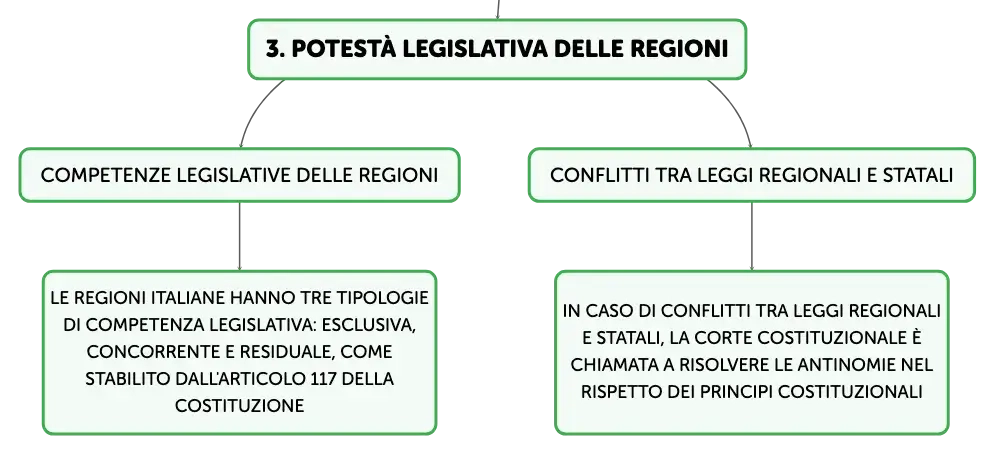 3. POTESTÀ LEGISLATIVA DELLE REGIONI

COMPETENZE LEGISLATIVE DELLE REGIONI

LE REGIONI ITALIANE HANNO TRE TIPOLOGIE DI COMPETENZA LEGISLATIVA: ESCLUSIVA, CONCORRENTE E RESIDUALE, COME STABILITO DALL'ARTICOLO 117 DELLA COSTITUZIONE

CONFLITTI TRA LEGGI REGIONALI E STATALI

IN CASO DI CONFLITTI TRA LEGGI REGIONALI E STATALI, LA CORTE COSTITUZIONALE È CHIAMATA A RISOLVERE LE ANTINOMIE NEL RISPETTO DEI PRINCIPI COSTITUZIONALI